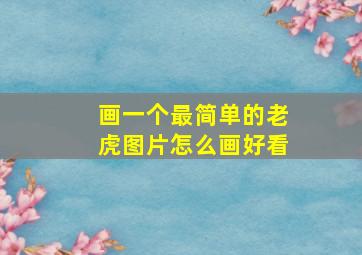 画一个最简单的老虎图片怎么画好看